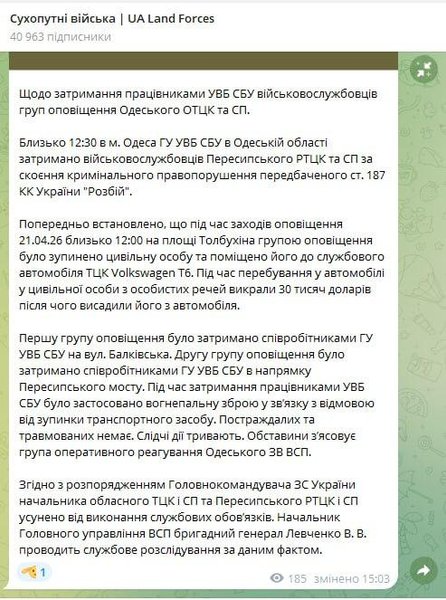 Сухопутні війська | UA Land Forces
40 963 підписники

Щодо затримання працівниками УВБ СБУ військовослужбовців груп оповіщення Одеського ОТЦК та СП.

Близько 12:30 в м. Одеса ГУ УВБ СБУ в Одеській області затримано військовослужбовців Пересипського РТЦК та СП за скоєння кримінального правопорушення передбаченого ст. 187 КК України "Розбій".

Попередньо встановлено, що під час заходів оповіщення 21.04.26 близько 12:00 на площі Толбухіна групою оповіщення було зупинено цивільну особу та поміщено його до службового автомобіля ТЦК Volkswagen T6. Під час перебування у автомобілі у цивільної особи з особистих речей викрали 30 тисяч доларів після чого висадили його з автомобіля.

Першу групу оповіщення було затримано співробітниками ГУ УВБ СБУ на вул. Балківська. Другу групу оповіщення було затримано співробітниками ГУ УВБ СБУ в напрямку Пересипського мосту. Під час затримання працівниками УВБ СБУ було застосовано вогнепальну зброю у зв'язку з відмовою від зупинки транспортного засобу. Постраждалих та травмованих немає. Слідчі дії тривають. Обставини з'ясовує група оперативного реагування Одеського ЗВ ВСП.

Згідно з розпорядженням Головнокомандувача ЗС України начальника обласного ТЦК і СП та Пересипського РТЦК і СП усунено від виконання службових обов'язків. Начальник Головного управління ВСП бригадний генерал Левченко В. В. проводить службове розслідування за даним фактом.

1
185 змінено 15:03